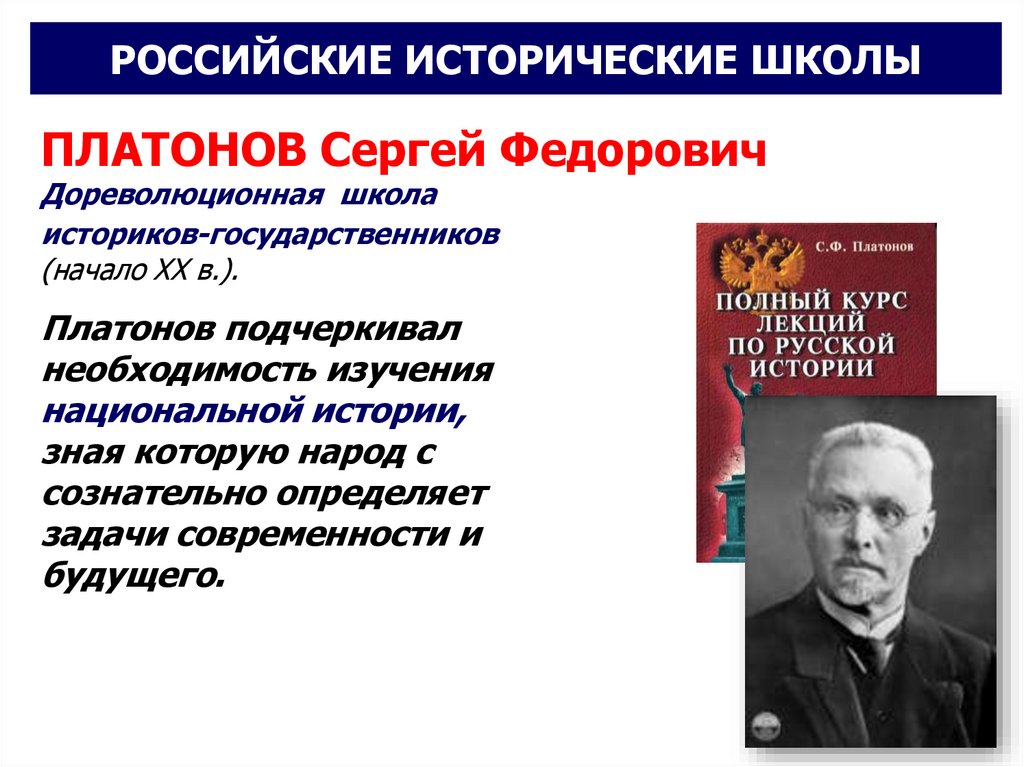 РОССИЙСКИЕ ИСТОРИЧЕСКИЕ ШКОЛЫ

ПЛАТОНОВ Сергей Федорович

Дореволюционная школа историков-государственников (начало XX в.).

Платонов подчеркивал необходимость изучения национальной истории, зная которую народ с сознательно определяет задачи современности и будущего.

С.Ф. Платонов

ПОЛНЫЙ КУРС ЛЕКЦИЙ ПО РУССКОЙ ИСТОРИИ